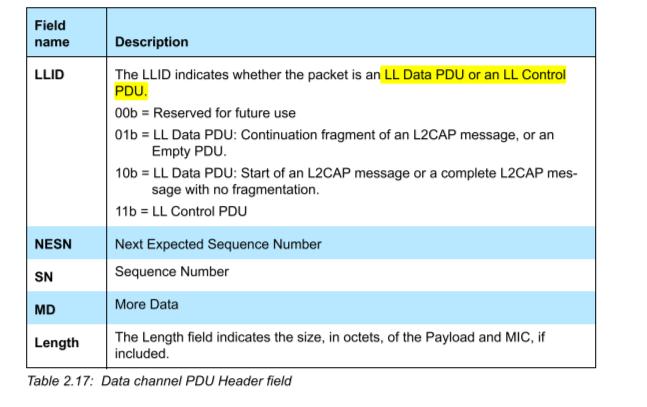 | Field name | Description |
|---|---|
| LLID | The LLID indicates whether the packet is an LL Data PDU or an LL Control PDU. 00b = Reserved for future use 01b = LL Data PDU: Continuation fragment of an L2CAP message, or an Empty PDU. 10b = LL Data PDU: Start of an L2CAP message or a complete L2CAP message with no fragmentation. 11b = LL Control PDU |
| NESN | Next Expected Sequence Number |
| SN | Sequence Number |
| MD | More Data |
| Length | The Length field indicates the size, in octets, of the Payload and MIC, if included. |

Table 2.17: Data channel PDU Header field